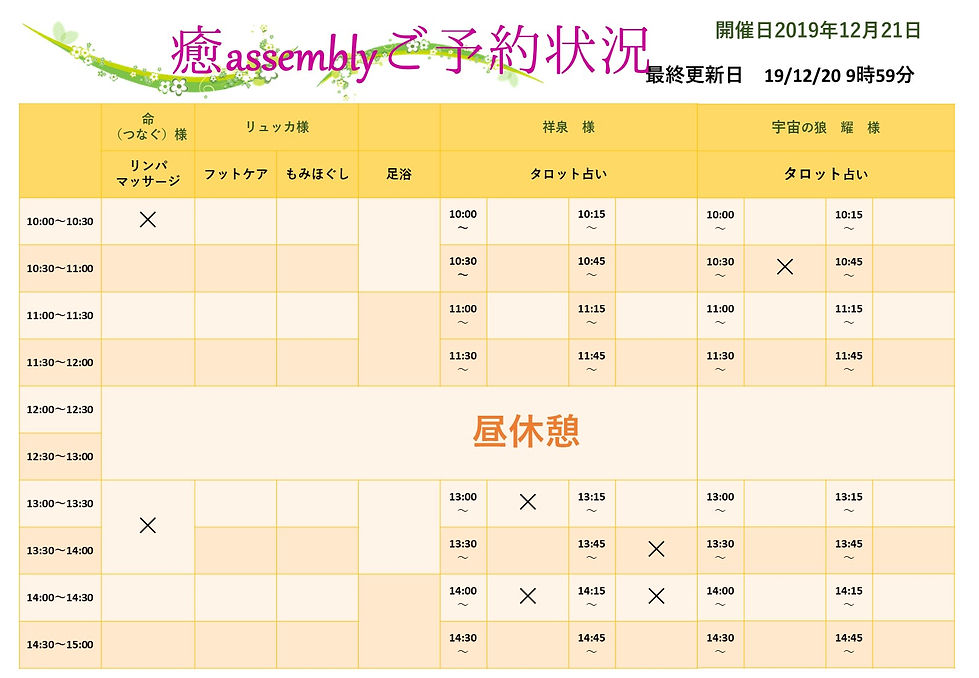 癒assemblyご予約状況

開催日2019年12月21日

最終更新日　19/12/20 9時59分

| | 命（つなぐ）様 | リュッカ様 | | | 祥泉　様 | | | | 宇宙の狼　耀　様 | | | |
|---|---|---|---|---|---|---|---|---|---|---|---|---|
| | リンパマッサージ | フットケア | もみほぐし | 足浴 | タロット占い | | | | タロット占い | | | |
| 10:00～10:30 | × | | | | 10:00～ | | 10:15～ | | 10:00～ | | 10:15～ | |
| 10:30～11:00 | | | | | 10:30～ | | 10:45～ | | 10:30～ | × | 10:45～ | |
| 11:00～11:30 | | | | | 11:00～ | | 11:15～ | | 11:00～ | | 11:15～ | |
| 11:30～12:00 | | | | | 11:30～ | | 11:45～ | | 11:30～ | | 11:45～ | |
| 12:00～12:30 | 昼休憩 | | | | | | | | | | | |
| 12:30～13:00 | | | | | | | | | | | | |
| 13:00～13:30 | × | | | | 13:00～ | × | 13:15～ | | 13:00～ | | 13:15～ | |
| 13:30～14:00 | | | | | 13:30～ | | 13:45～ | × | 13:30～ | | 13:45～ | |
| 14:00～14:30 | | | | | 14:00～ | × | 14:15～ | × | 14:00～ | | 14:15～ | |
| 14:30～15:00 | | | | | 14:30～ | | 14:45～ | | 14:30～ | | 14:45～ | |